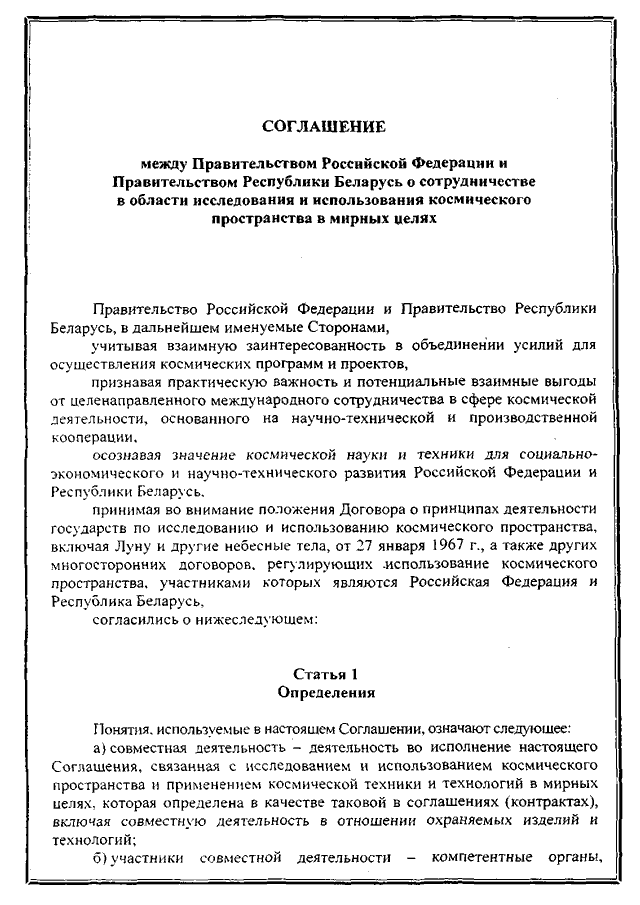 СОГЛАШЕНИЕ

между Правительством Российской Федерации и Правительством Республики Беларусь о сотрудничестве в области исследования и использования космического пространства в мирных целях

Правительство Российской Федерации и Правительство Республики Беларусь, в дальнейшем именуемые Сторонами,

учитывая взаимную заинтересованность в объединении усилий для осуществления космических программ и проектов,

признавая практическую важность и потенциальные взаимные выгоды от целенаправленного международного сотрудничества в сфере космической деятельности, основанного на научно-технической и производственной кооперации,

осознавая значение космической науки и техники для социально-экономического и научно-технического развития Российской Федерации и Республики Беларусь,

принимая во внимание положения Договора о принципах деятельности государств по исследованию и использованию космического пространства, включая Луну и другие небесные тела, от 27 января 1967 г., а также других многосторонних договоров, регулирующих использование космического пространства, участниками которых являются Российская Федерация и Республика Беларусь,

согласились о нижеследующем:

Статья 1
Определения

Понятия, используемые в настоящем Соглашении, означают следующее:

а) совместная деятельность – деятельность во исполнение настоящего Соглашения, связанная с исследованием и использованием космического пространства и применением космической техники и технологий в мирных целях, которая определена в качестве таковой в соглашениях (контрактах), включая совместную деятельность в отношении охраняемых изделий и технологий;

б) участники совместной деятельности – компетентные органы,